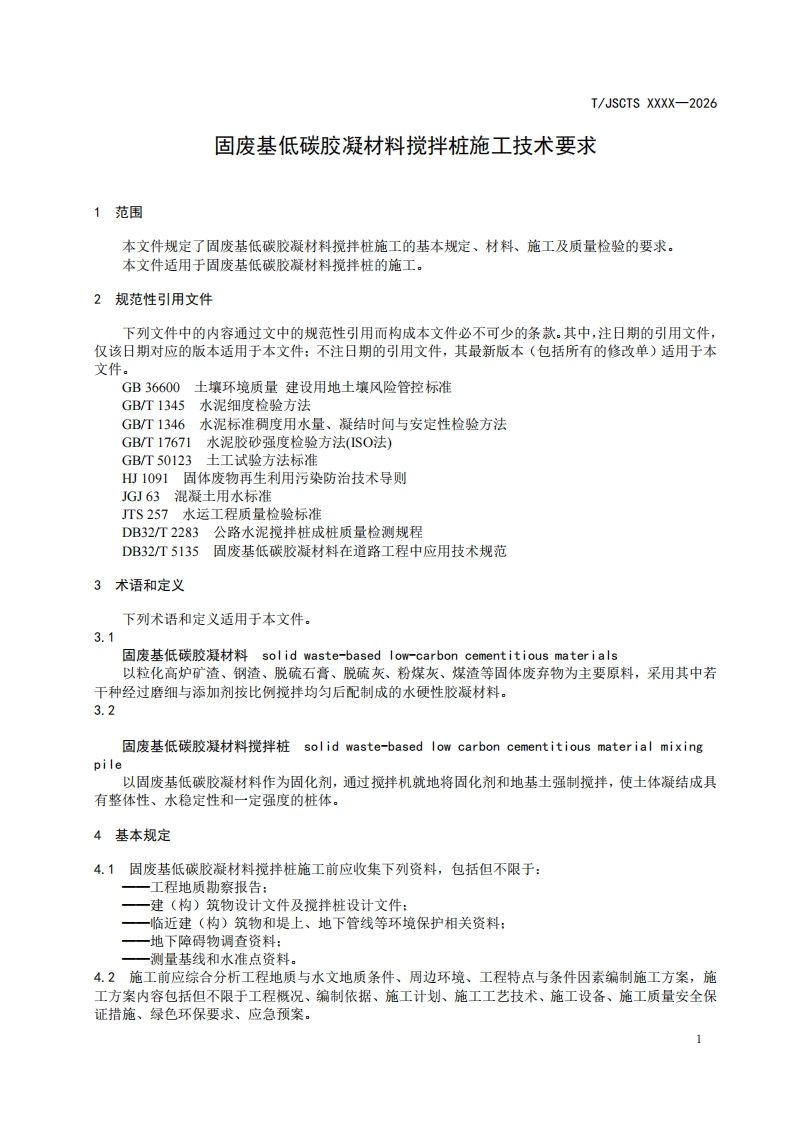 T/JSCTS XXXX—2026

固废基低碳胶凝材料搅拌桩施工技术要求

1 范围

本文件规定了固废基低碳胶凝材料搅拌桩施工的基本规定、材料、施工及质量检验的要求。
本文件适用于固废基低碳胶凝材料搅拌桩的施工。

2 规范性引用文件

下列文件中的内容通过文中的规范性引用而构成本文件必不可少的条款。其中,注日期的引用文件,仅该日期对应的版本适用于本文件;不注日期的引用文件,其最新版本(包括所有的修改单)适用于本文件。
GB 36600 土壤环境质量 建设用地土壤风险管控标准
GB/T 1345 水泥细度检验方法
GB/T 1346 水泥标准稠度用水量、凝结时间与安定性检验方法
GB/T 17671 水泥胶砂强度检验方法(ISO法)
GB/T 50123 土工试验方法标准
HJ 1091 固体废物再生利用污染防治技术导则
JGJ 63 混凝土用水标准
JTS 257 水运工程质量检验标准
DB32/T 2283 公路水泥搅拌桩成桩质量检测规程
DB32/T 5135 固废基低碳胶凝材料在道路工程中应用技术规范

3 术语和定义

下列术语和定义适用于本文件。
3.1
固废基低碳胶凝材料 solid waste-based low-carbon cementitious materials
以粒化高炉矿渣、钢渣、脱硫石膏、脱硫灰、粉煤灰、煤渣等固体废弃物为主要原料,采用其中若干种经过磨细与添加剂按比例搅拌均匀后配制成的水硬性胶凝材料。
3.2
固废基低碳胶凝材料搅拌桩 solid waste-based low carbon cementitious material mixing pile
以固废基低碳胶凝材料作为固化剂,通过搅拌机就地将固化剂和地基土强制搅拌,使土体凝结成具有整体性、水稳定性和一定强度的桩体。

4 基本规定

4.1 固废基低碳胶凝材料搅拌桩施工前应收集下列资料,包括但不限于:
——工程地质勘察报告;
——建(构)筑物设计文件及搅拌桩设计文件;
——临近建(构)筑物和堤上、地下管线等环境保护相关资料;
——地下障碍物调查资料;
——测量基线和水准点资料。
4.2 施工前应综合分析工程地质与水文地质条件、周边环境、工程特点与条件因素编制施工方案,施工方案内容包括但不限于工程概况、编制依据、施工计划、施工工艺技术、施工设备、施工质量安全保证措施、绿色环保要求、应急预案。

1